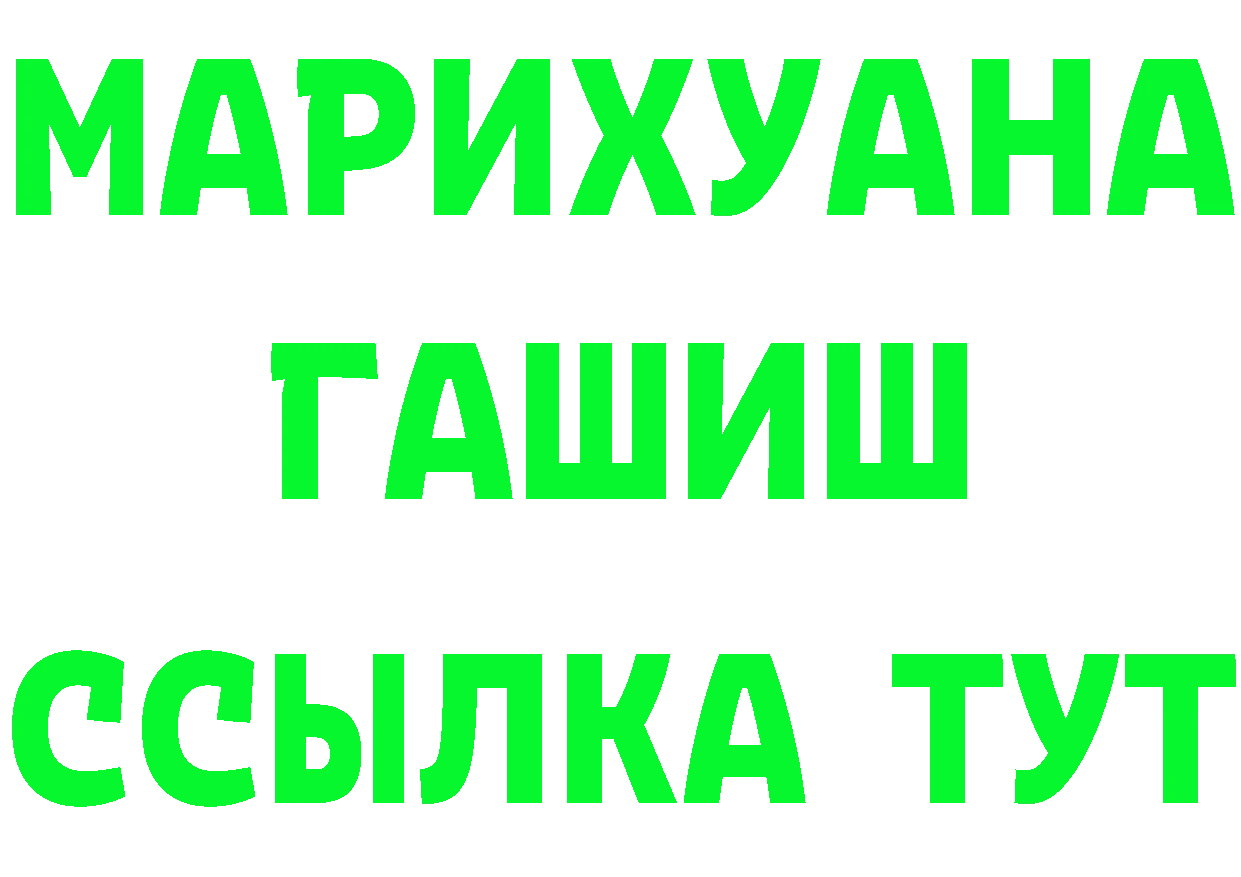 МАРИХУАНА
ГАШИШ
ССЫЛКА ТУТ